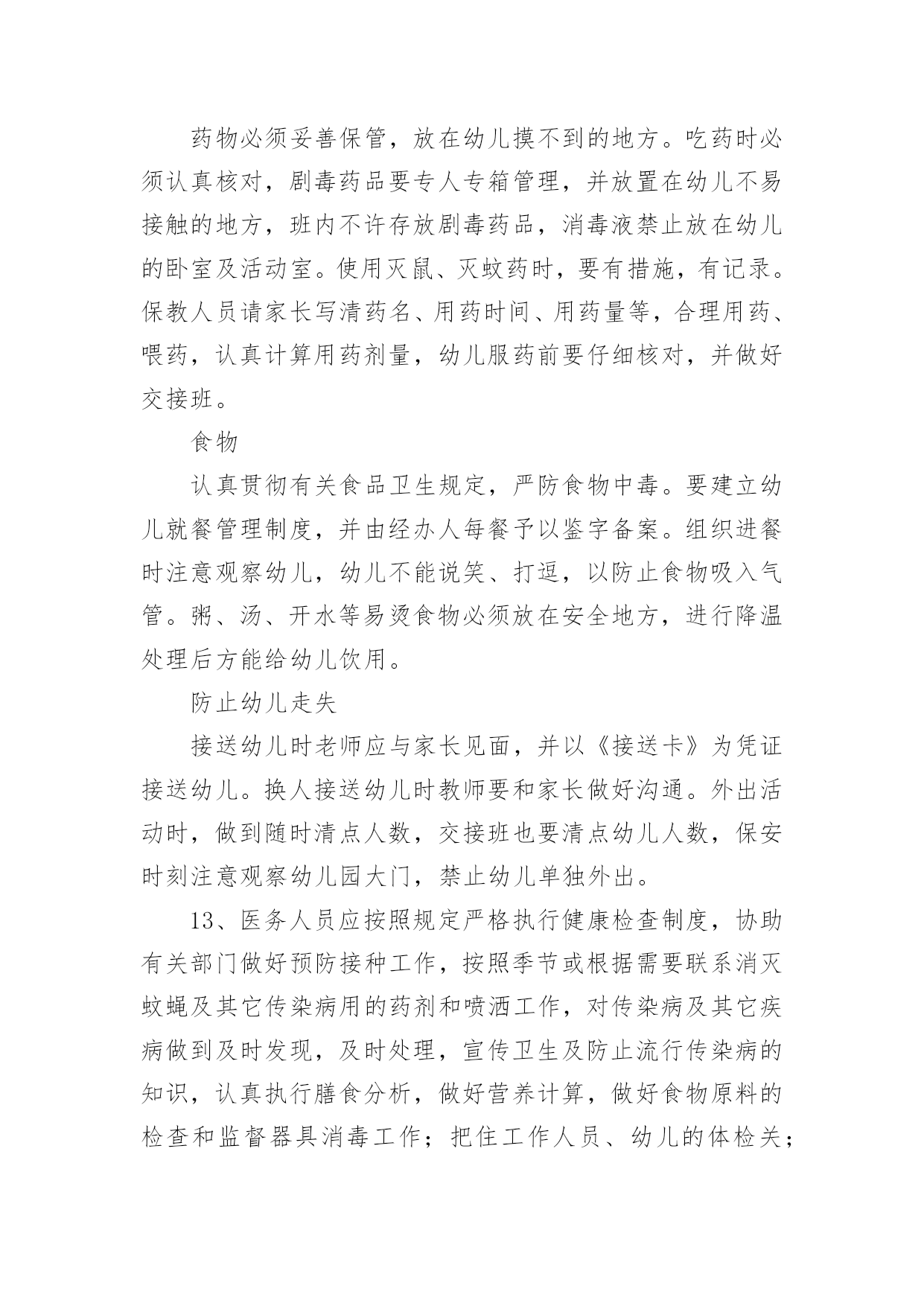 药物必须妥善保管，放在幼儿摸不到的地方。吃药时必须认真核对，剧毒药品要专人专箱管理，并放置在幼儿不易接触的地方，班内不许存放剧毒药品，消毒液禁止放在幼儿的卧室及活动室。使用灭鼠、灭蚊药时，要有措施，有记录。保教人员请家长写清药名、用药时间、用药量等，合理用药、喂药，认真计算用药剂量，幼儿服药前要仔细核对，并做好交接班。

食物

认真贯彻有关食品卫生规定，严防食物中毒。要建立幼儿就餐管理制度，并由经办人每餐予以鉴字备案。组织进餐时注意观察幼儿，幼儿不能说笑、打逗，以防止食物吸入气管。粥、汤、开水等易烫食物必须放在安全地方，进行降温处理后方能给幼儿饮用。

防止幼儿走失

接送幼儿时老师应与家长见面，并以《接送卡》为凭证接送幼儿。换人接送幼儿时教师要和家长做好沟通。外出活动时，做到随时清点人数，交接班也要清点幼儿人数，保安时刻注意观察幼儿园大门，禁止幼儿单独外出。

13、医务人员应按照规定严格执行健康检查制度，协助有关部门做好预防接种工作，按照季节或根据需要联系消灭蚊蝇及其它传染病用的药剂和喷洒工作，对传染病及其它疾病做到及时发现，及时处理，宣传卫生及防止流行传染病的知识，认真执行膳食分析，做好营养计算，做好食物原料的检查和监督器具消毒工作；把住工作人员、幼儿的体检关；